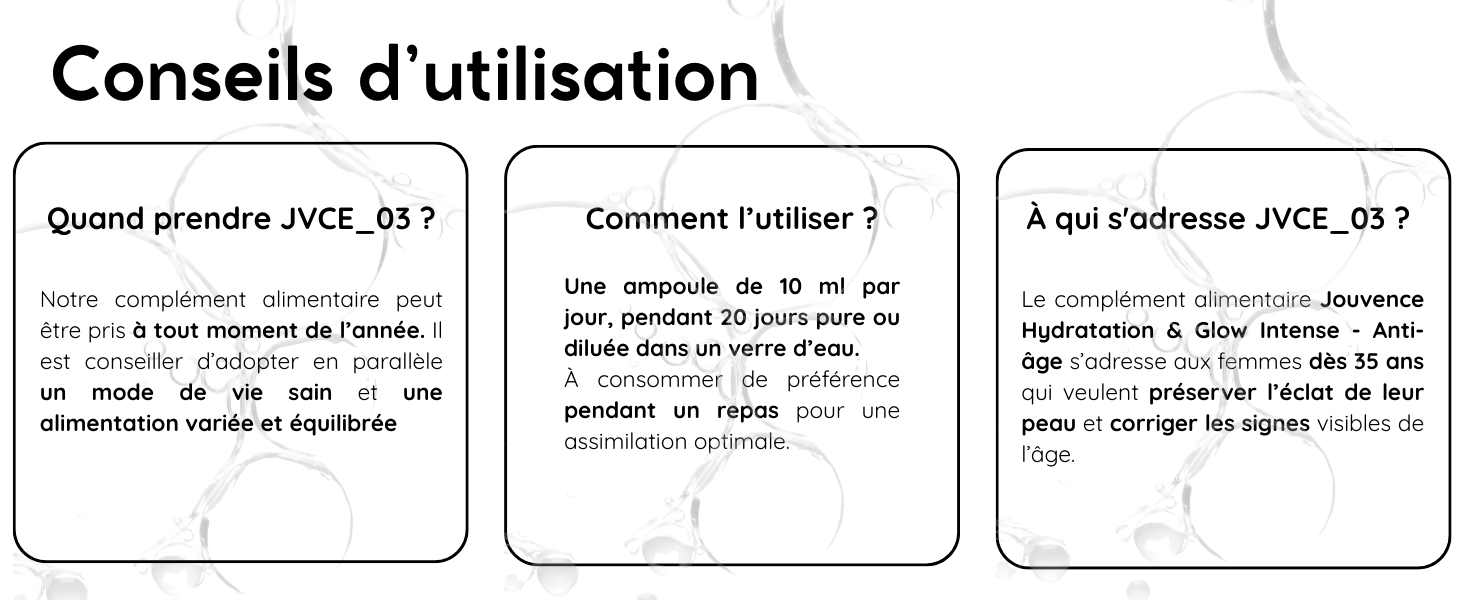 Conseils d'utilisation

Quand prendre JVCE_03 ?

Notre complément alimentaire peut être pris à tout moment de l'année. Il est conseiller d'adopter en parallèle un mode de vie sain et une alimentation variée et équilibrée

Comment l'utiliser ?

Une ampoule de 10 ml par jour, pendant 20 jours pure ou diluée dans un verre d'eau.
À consommer de préférence pendant un repas pour une assimilation optimale.

À qui s'adresse JVCE_03 ?

Le complément alimentaire Jouvence Hydratation & Glow Intense - Anti-âge s'adresse aux femmes dès 35 ans qui veulent préserver l'éclat de leur peau et corriger les signes visibles de l'âge.